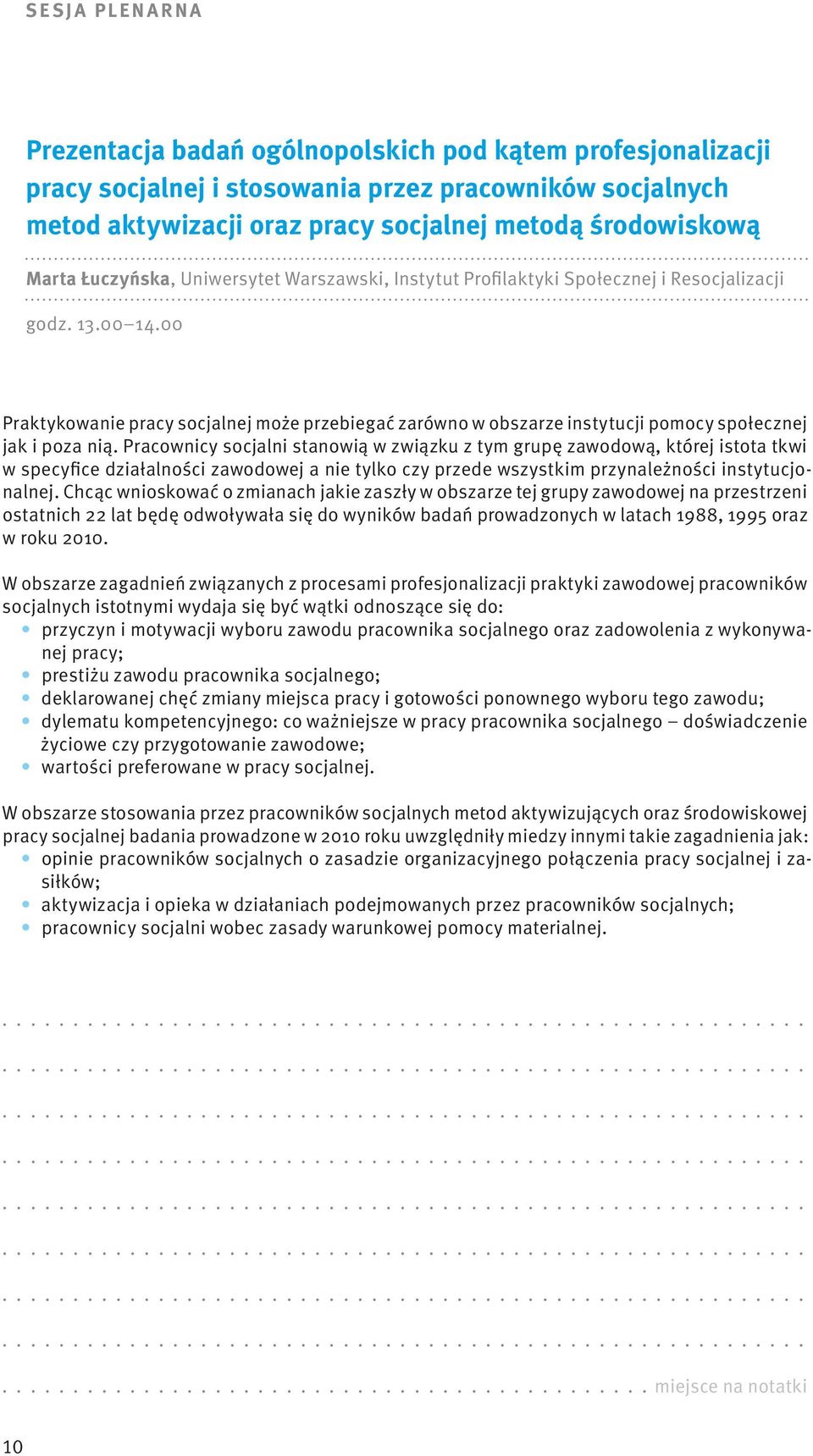 SESJA PLENARNA

Prezentacja badań ogólnopolskich pod kątem profesjonalizacji pracy socjalnej i stosowania przez pracowników socjalnych metod aktywizacji oraz pracy socjalnej metodą środowiskową

Marta Łuczyńska, Uniwersytet Warszawski, Instytut Profilaktyki Społecznej i Resocjalizacji

godz. 13.00–14.00

Praktykowanie pracy socjalnej może przebiegać zarówno w obszarze instytucji pomocy społecznej jak i poza nią. Pracownicy socjalni stanowią w związku z tym grupę zawodową, której istota tkwi w specyfice działalności zawodowej a nie tylko czy przede wszystkim przynależności instytucjonalnej. Chcąc wnioskować o zmianach jakie zaszły w obszarze tej grupy zawodowej na przestrzeni ostatnich 22 lat będę odwoływała się do wyników badań prowadzonych w latach 1988, 1995 oraz w roku 2010.

W obszarze zagadnień związanych z procesami profesjonalizacji praktyki zawodowej pracowników socjalnych istotnymi wydaja się być wątki odnoszące się do:
• przyczyn i motywacji wyboru zawodu pracownika socjalnego oraz zadowolenia z wykonywanej pracy;
• prestiżu zawodu pracownika socjalnego;
• deklarowanej chęć zmiany miejsca pracy i gotowości ponownego wyboru tego zawodu;
• dylematu kompetencyjnego: co ważniejsze w pracy pracownika socjalnego – doświadczenie życiowe czy przygotowanie zawodowe;
• wartości preferowane w pracy socjalnej.

W obszarze stosowania przez pracowników socjalnych metod aktywizujących oraz środowiskowej pracy socjalnej badania prowadzone w 2010 roku uwzględniły miedzy innymi takie zagadnienia jak:
• opinie pracowników socjalnych o zasadzie organizacyjnego połączenia pracy socjalnej i zasiłków;
• aktywizacja i opieka w działaniach podejmowanych przez pracowników socjalnych;
• pracownicy socjalni wobec zasady warunkowej pomocy materialnej.

miejsce na notatki

10